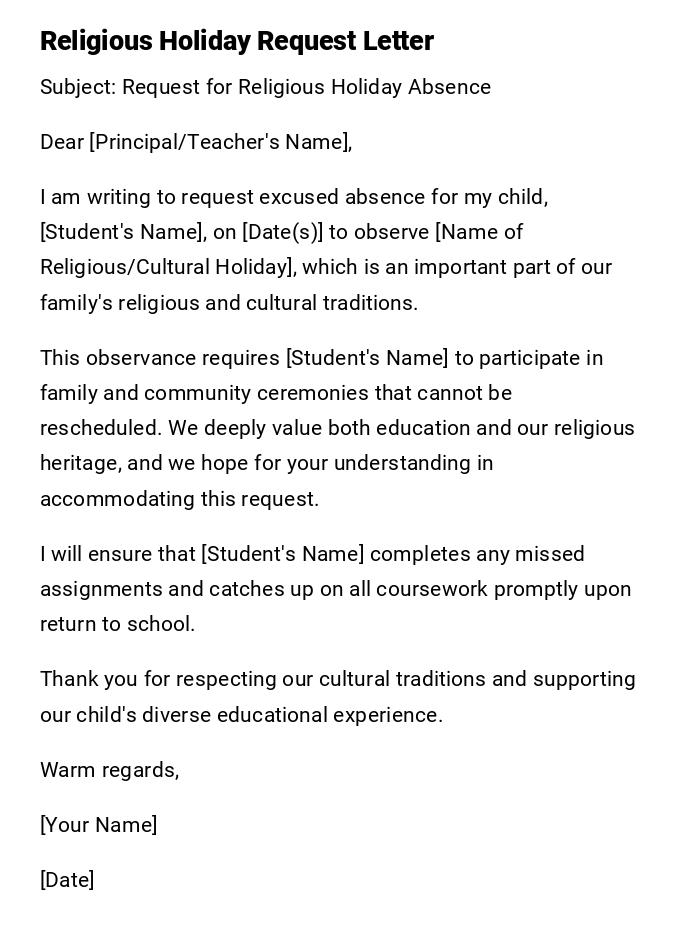 Religious Holiday Request Letter

Subject: Request for Religious Holiday Absence

Dear [Principal/Teacher's Name],

I am writing to request excused absence for my child, [Student's Name], on [Date(s)] to observe [Name of Religious/Cultural Holiday], which is an important part of our family's religious and cultural traditions.

This observance requires [Student's Name] to participate in family and community ceremonies that cannot be rescheduled. We deeply value both education and our religious heritage, and we hope for your understanding in accommodating this request.

I will ensure that [Student's Name] completes any missed assignments and catches up on all coursework promptly upon return to school.

Thank you for respecting our cultural traditions and supporting our child's diverse educational experience.

Warm regards,

[Your Name]

[Date]